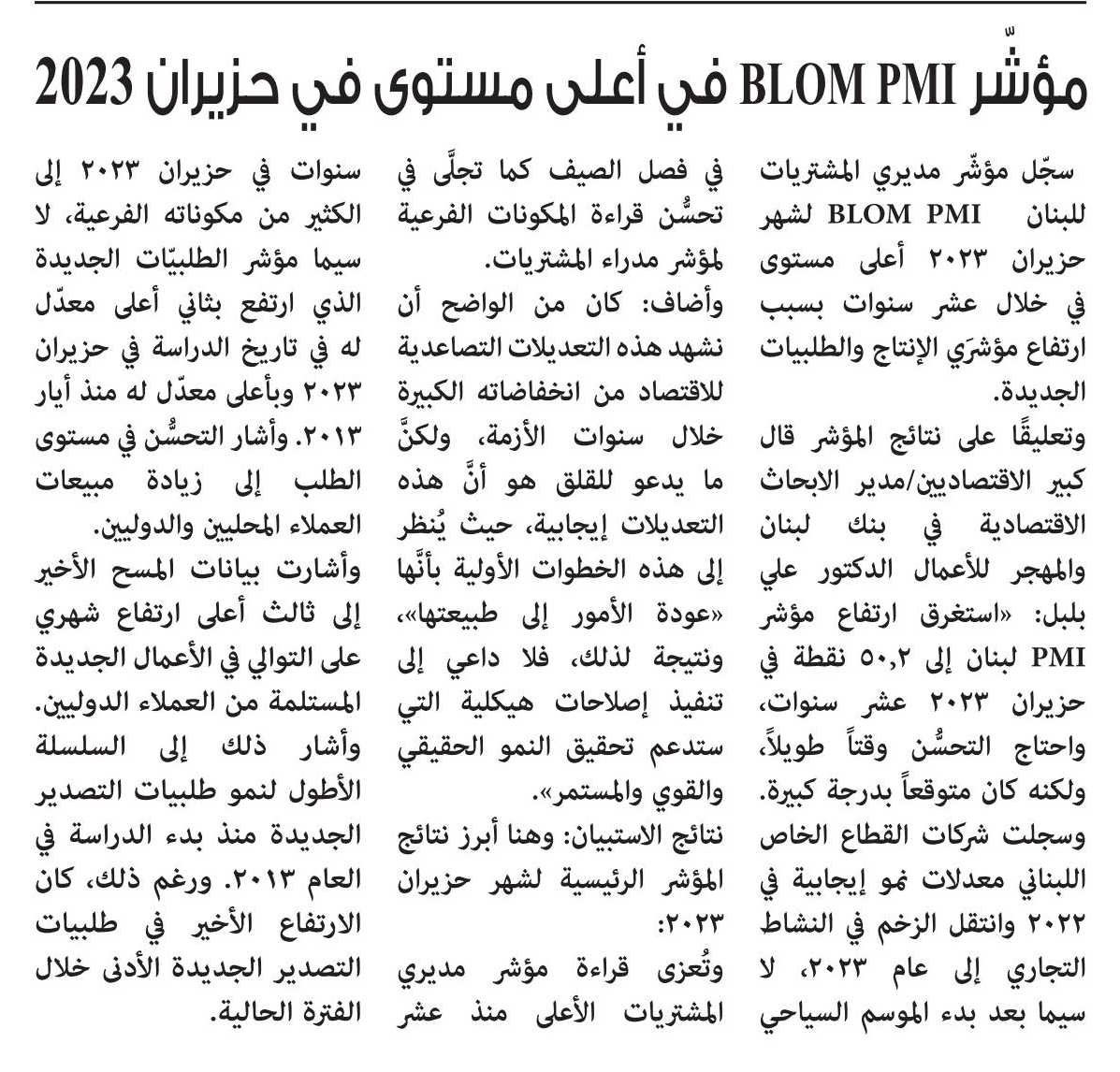 مؤشّر BLOM PMI في أعلى مستوى في حزيران 2023

سجّل مؤشّر مديري المشتريات للبنان BLOM PMI لشهر حزيران ٢٠٢٣ أعلى مستوى في خلال عشر سنوات بسبب ارتفاع مؤشرَي الإنتاج والطلبيات الجديدة.

وتعليقًا على نتائج المؤشر قال كبير الاقتصاديين/مدير الابحاث الاقتصادية في بنك لبنان والمهجر للأعمال الدكتور علي بلبل: «استغرق ارتفاع مؤشر PMI لبنان إلى ٥٠,٢ نقطة في حزيران ٢٠٢٣ عشر سنوات، واحتاج التحسُّن وقتاً طويلاً، ولكنه كان متوقعاً بدرجة كبيرة. وسجلت شركات القطاع الخاص اللبناني معدلات نمو إيجابية في ٢٠٢٢ وانتقل الزخم في النشاط التجاري إلى عام ٢٠٢٣، لا سيما بعد بدء الموسم السياحي في فصل الصيف كما تجلَّى في تحسُّن قراءة المكونات الفرعية لمؤشر مدراء المشتريات.

وأضاف: كان من الواضح أن نشهد هذه التعديلات التصاعدية للاقتصاد من انخفاضاته الكبيرة خلال سنوات الأزمة، ولكنَّ ما يدعو للقلق هو أنَّ هذه التعديلات إيجابية، حيث يُنظر إلى هذه الخطوات الأولية بأنَّها «عودة الأمور إلى طبيعتها»، ونتيجة لذلك، فلا داعي إلى تنفيذ إصلاحات هيكلية التي ستدعم تحقيق النمو الحقيقي والقوي والمستمر».

نتائج الاستبيان: وهنا أبرز نتائج المؤشر الرئيسية لشهر حزيران ٢٠٢٣:

وتُعزى قراءة مؤشر مديري المشتريات الأعلى منذ عشر سنوات في حزيران ٢٠٢٣ إلى الكثير من مكوناته الفرعية، لا سيما مؤشر الطلبيّات الجديدة الذي ارتفع بثاني أعلى معدّل له في تاريخ الدراسة في حزيران ٢٠٢٣ وبأعلى معدّل له منذ أيار ٢٠١٣. وأشار التحسُّن في مستوى الطلب إلى زيادة مبيعات العملاء المحليين والدوليين.

وأشارت بيانات المسح الأخير إلى ثالث أعلى ارتفاع شهري على التوالي في الأعمال الجديدة المستلمة من العملاء الدوليين. وأشار ذلك إلى السلسلة الأطول لنمو طلبيات التصدير الجديدة منذ بدء الدراسة في العام ٢٠١٣. ورغم ذلك، كان الارتفاع الأخير في طلبيات التصدير الجديدة الأدنى خلال الفترة الحالية.